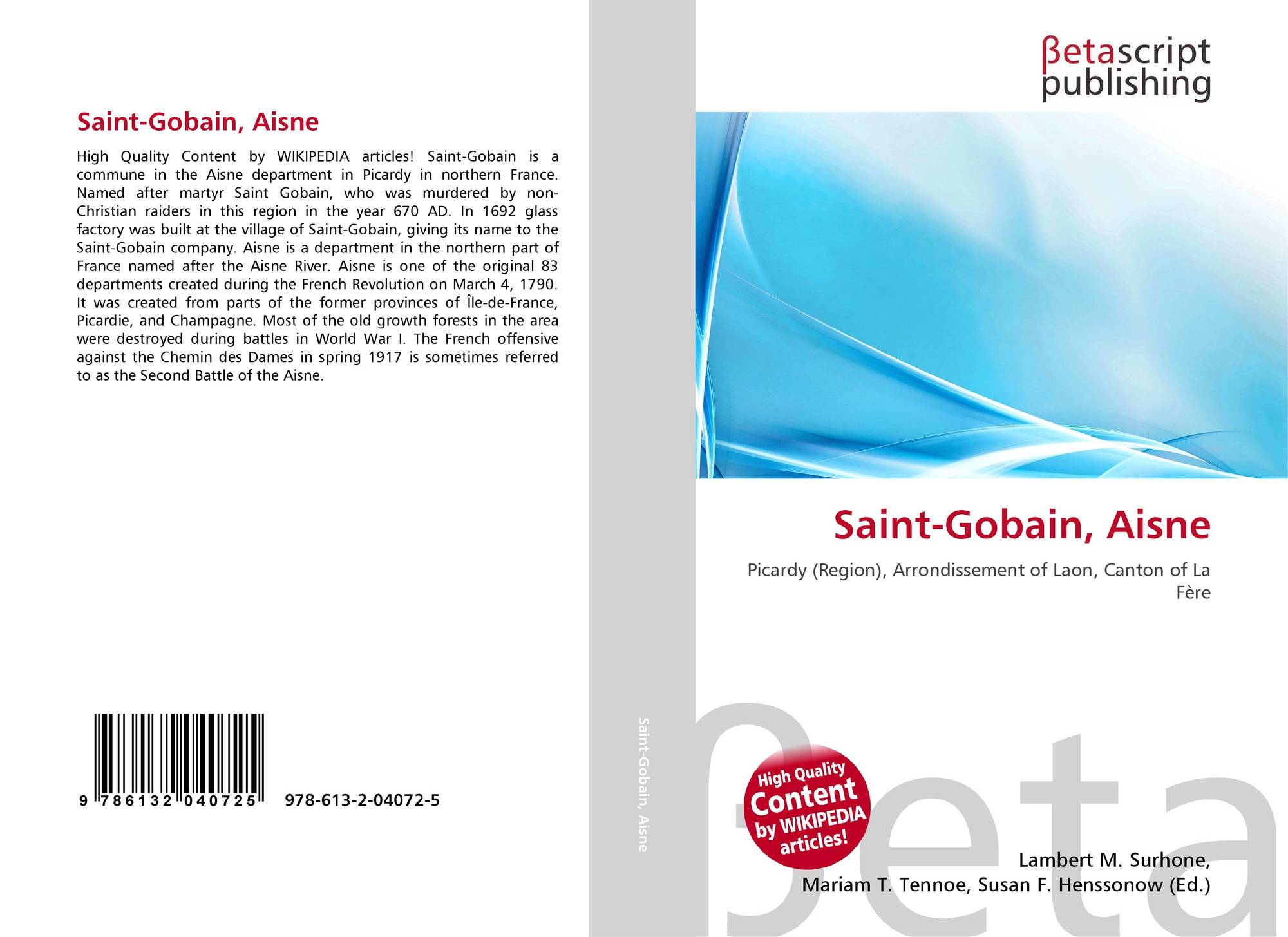 Saint-Gobain, Aisne

High Quality Content by WIKIPEDIA articles! Saint-Gobain is a commune in the Aisne department in Picardy in northern France. Named after martyr Saint Gobain, who was murdered by non-Christian raiders in this region in the year 670 AD. In 1692 glass factory was built at the village of Saint-Gobain, giving its name to the Saint-Gobain company. Aisne is a department in the northern part of France named after the Aisne River. Aisne is one of the original 83 departments created during the French Revolution on March 4, 1790. It was created from parts of the former provinces of Île-de-France, Picardie, and Champagne. Most of the old growth forests in the area were destroyed during battles in World War I. The French offensive against the Chemin des Dames in spring 1917 is sometimes referred to as the Second Battle of the Aisne.

9 786132 040725

978-613-2-04072-5

Saint-Gobain, Aisne

βetascript
publishing

Saint-Gobain, Aisne

Picardy (Region), Arrondissement of Laon, Canton of La Fère

High Quality Content by WIKIPEDIA articles!

Lambert M. Surhone,
Mariam T. Tennoe, Susan F. Henssonow (Ed.)

βeta